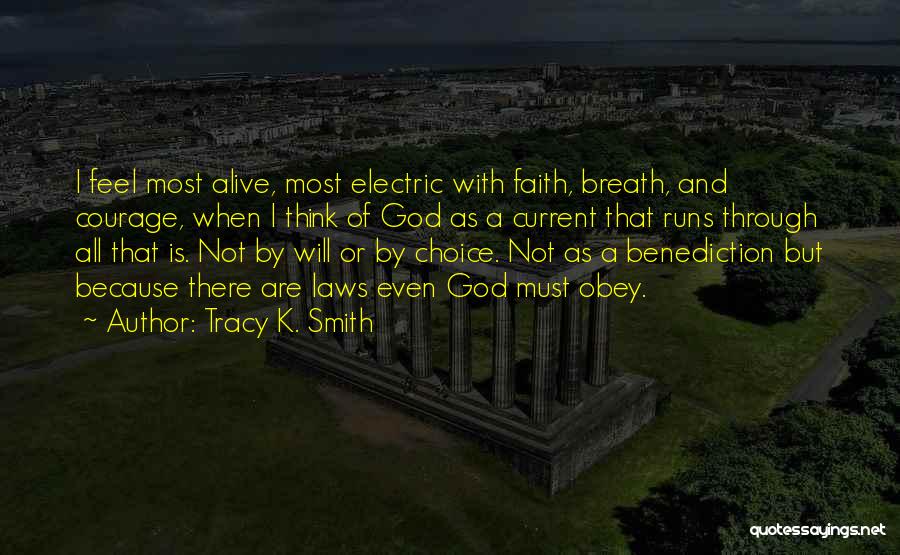 I feel most alive, most electric with faith, breath, and courage, when I think of God as a current that runs through all that is. Not by will or by choice. Not as a benediction but because there are laws even God must obey.
~ Author: Tracy K. Smith

quotessayings.net